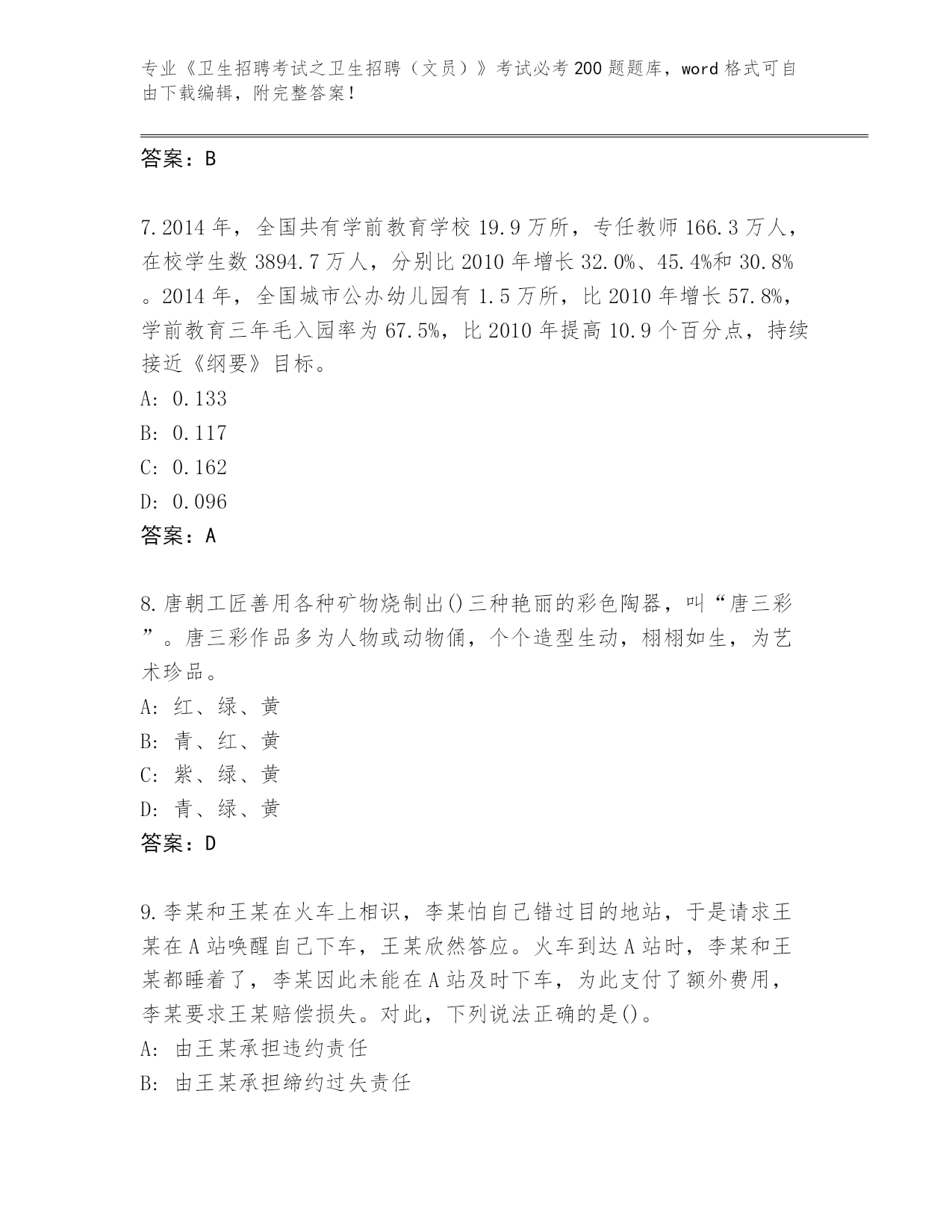 专业《卫生招聘考试之卫生招聘（文员）》考试必考200题题库，word格式可自由下载编辑，附完整答案！

答案：B

7.2014年，全国共有学前教育学校19.9万所，专任教师166.3万人，在校学生数3894.7万人，分别比2010年增长32.0%、45.4%和30.8%。2014年，全国城市公办幼儿园有1.5万所，比2010年增长57.8%，学前教育三年毛入园率为67.5%，比2010年提高10.9个百分点，持续接近《纲要》目标。
A: 0.133
B: 0.117
C: 0.162
D: 0.096
答案：A

8.唐朝工匠善用各种矿物烧制出()三种艳丽的彩色陶器，叫“唐三彩”。唐三彩作品多为人物或动物俑，个个造型生动，栩栩如生，为艺术珍品。
A: 红、绿、黄
B: 青、红、黄
C: 紫、绿、黄
D: 青、绿、黄
答案：D

9.李某和王某在火车上相识，李某怕自己错过目的地站，于是请求王某在A站唤醒自己下车，王某欣然答应。火车到达A站时，李某和王某都睡着了，李某因此未能在A站及时下车，为此支付了额外费用，李某要求王某赔偿损失。对此，下列说法正确的是()。
A: 由王某承担违约责任
B: 由王某承担缔约过失责任